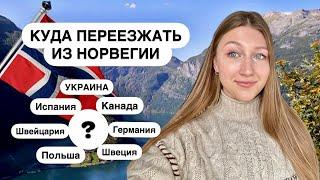 КУДА ПЕРЕЕЗЖАТЬ ИЗ НОРВЕГИИ

УКРАИНА

Испания

Канада

Швейцария

?

Германия

Польша

Швеция